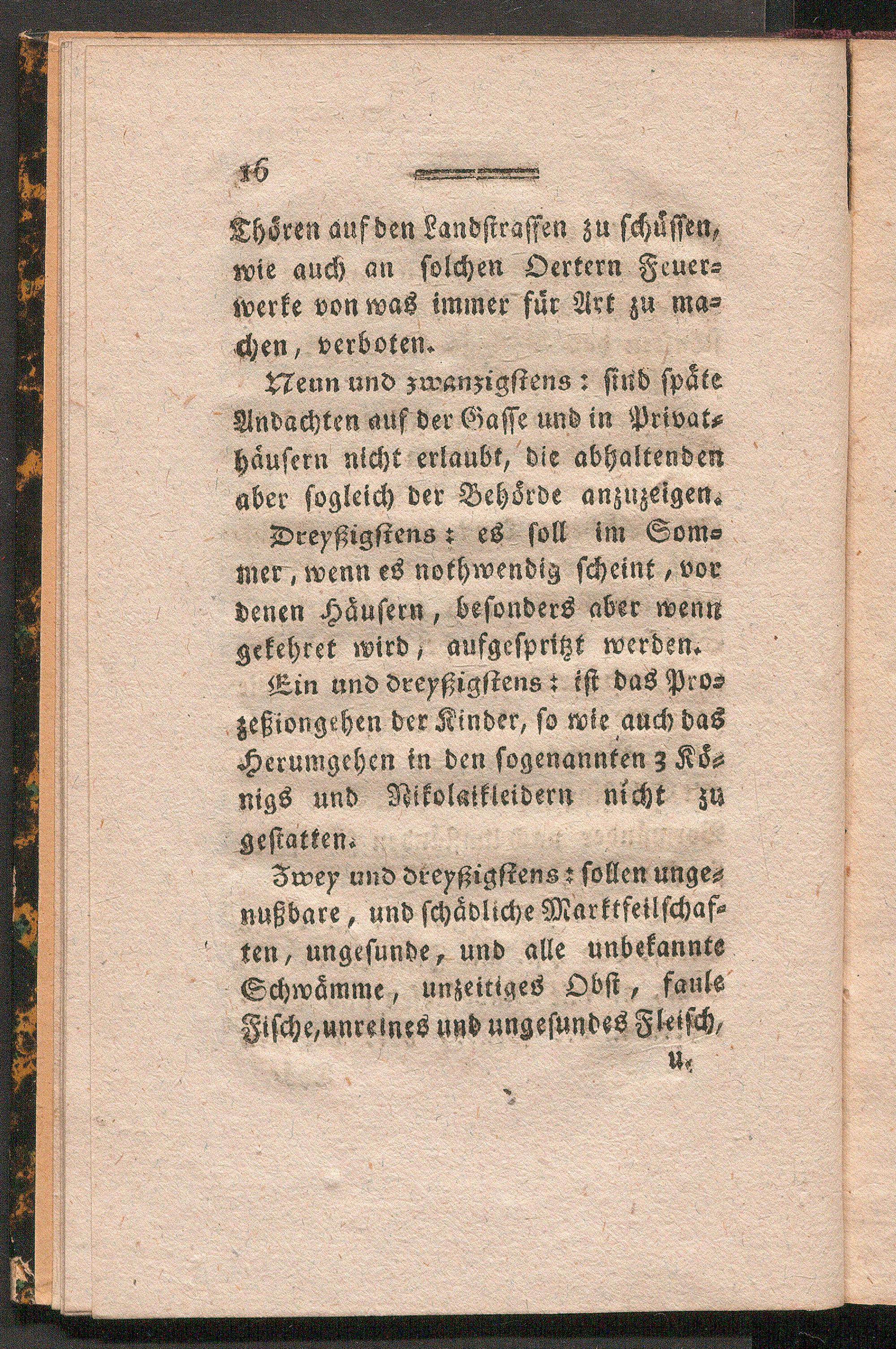 16

Thören auf den Landstrassen zu schüssen, wie auch an solchen Oertern Feuerwerke von was immer für Art zu machen, verboten.

Neun und zwanzigstens: sind späte Andachten auf der Gasse und in Privathäusern nicht erlaubt, die abhaltenden aber sogleich der Behörde anzuzeigen.

Dreyßigstens: es soll im Sommer, wenn es nothwendig scheint, vor denen Häusern, besonders aber wenn gekehret wird, aufgespritzt werden.

Ein und dreyßigstens: ist das Prozeßiongehen der Kinder, so wie auch das Herumgehen in den sogenannten 3 Königs und Nikolaikleidern nicht zu gestatten.

Zwey und dreyßigstens: sollen ungenußbare, und schädliche Marktfeilschaften, ungesunde, und alle unbekannte Schwämme, unzeitiges Obst, faule Fische, unreines und ungesundes Fleisch,

u.